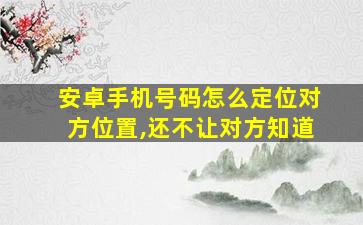 安卓手机号码怎么定位对方位置,还不让对方知道